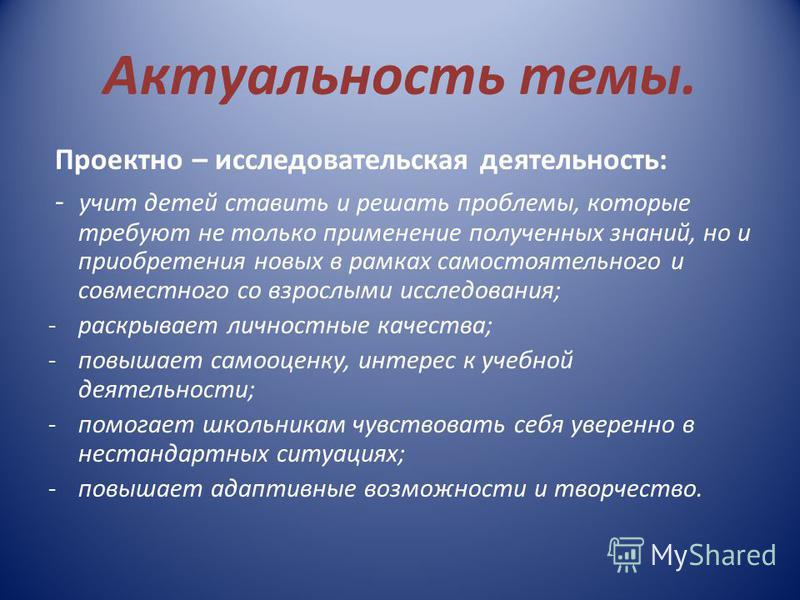 Актуальность темы.

Проектно – исследовательская деятельность:

- учит детей ставить и решать проблемы, которые требуют не только применение полученных знаний, но и приобретения новых в рамках самостоятельного и совместного со взрослыми исследования;
- раскрывает личностные качества;
- повышает самооценку, интерес к учебной деятельности;
- помогает школьникам чувствовать себя уверенно в нестандартных ситуациях;
- повышает адаптивные возможности и творчество.

MyShared